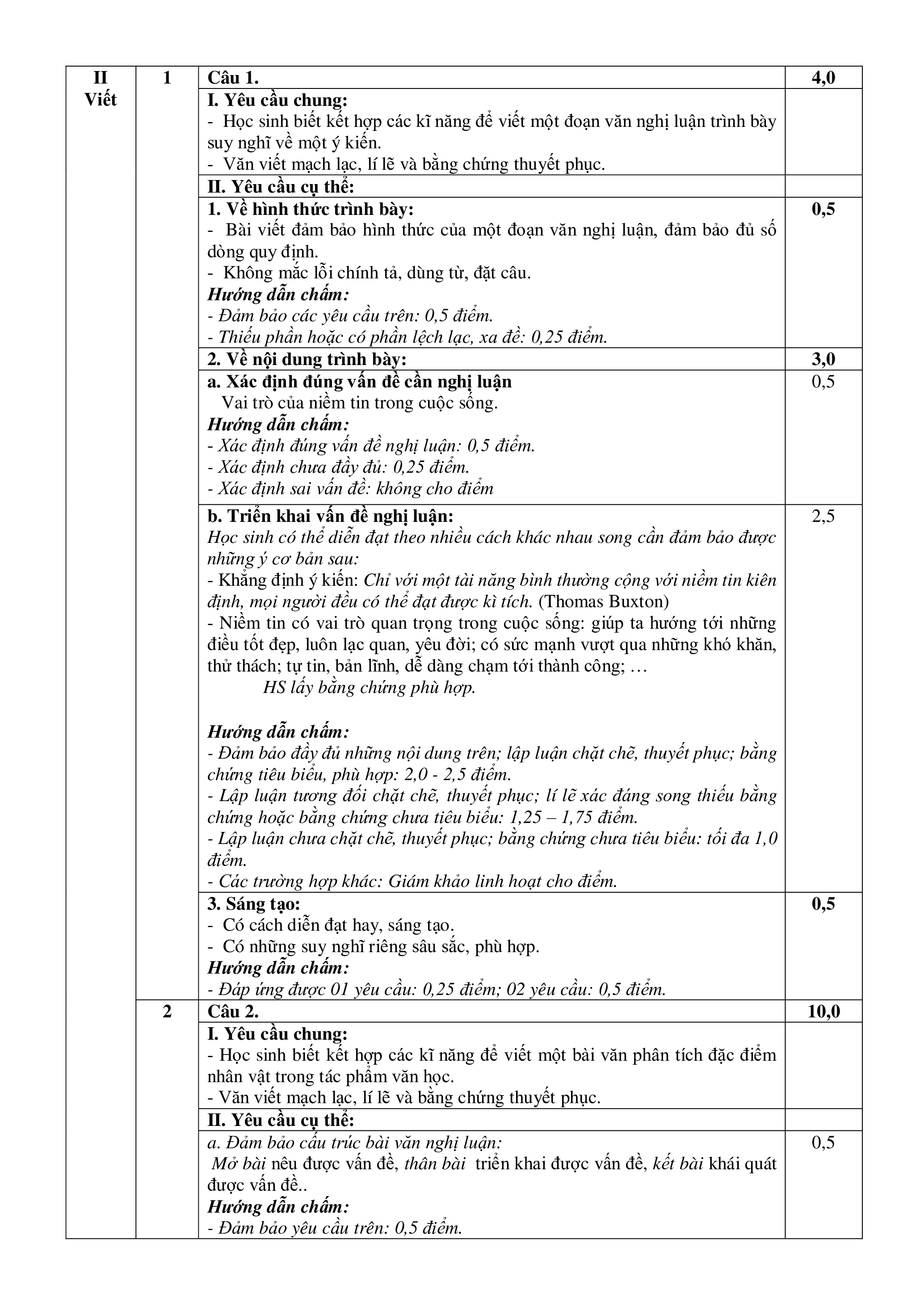 | II Viết | 1 | Câu 1. | 4,0 |
|---|---|---|---|
| | | I. Yêu cầu chung: - Học sinh biết kết hợp các kĩ năng để viết một đoạn văn nghị luận trình bày suy nghĩ về một ý kiến. - Văn viết mạch lạc, lí lẽ và bằng chứng thuyết phục. | |
| | | II. Yêu cầu cụ thể: | |
| | | 1. Về hình thức trình bày: - Bài viết đảm bảo hình thức của một đoạn văn nghị luận, đảm bảo đủ số dòng quy định. - Không mắc lỗi chính tả, dùng từ, đặt câu. Hướng dẫn chấm: - Đảm bảo các yêu cầu trên: 0,5 điểm. - Thiếu phần hoặc có phần lệch lạc, xa đề: 0,25 điểm. | 0,5 |
| | | 2. Về nội dung trình bày: | 3,0 |
| | | a. Xác định đúng vấn đề cần nghị luận Vai trò của niềm tin trong cuộc sống. Hướng dẫn chấm: - Xác định đúng vấn đề nghị luận: 0,5 điểm. - Xác định chưa đầy đủ: 0,25 điểm. - Xác định sai vấn đề: không cho điểm | 0,5 |
| | | b. Triển khai vấn đề nghị luận: Học sinh có thể diễn đạt theo nhiều cách khác nhau song cần đảm bảo được những ý cơ bản sau: - Khẳng định ý kiến: Chỉ với một tài năng bình thường cộng với niềm tin kiên định, mọi người đều có thể đạt được kì tích. (Thomas Buxton) - Niềm tin có vai trò quan trọng trong cuộc sống: giúp ta hướng tới những điều tốt đẹp, luôn lạc quan, yêu đời; có sức mạnh vượt qua những khó khăn, thử thách; tự tin, bản lĩnh, dễ dàng chạm tới thành công; … HS lấy bằng chứng phù hợp. Hướng dẫn chấm: - Đảm bảo đầy đủ những nội dung trên; lập luận chặt chẽ, thuyết phục; bằng chứng tiêu biểu, phù hợp: 2,0 - 2,5 điểm. - Lập luận tương đối chặt chẽ, thuyết phục; lí lẽ xác đáng song thiếu bằng chứng hoặc bằng chứng chưa tiêu biểu: 1,25 – 1,75 điểm. - Lập luận chưa chặt chẽ, thuyết phục; bằng chứng chưa tiêu biểu: tối đa 1,0 điểm. - Các trường hợp khác: Giám khảo linh hoạt cho điểm. | 2,5 |
| | | 3. Sáng tạo: - Có cách diễn đạt hay, sáng tạo. - Có những suy nghĩ riêng sâu sắc, phù hợp. Hướng dẫn chấm: - Đáp ứng được 01 yêu cầu: 0,25 điểm; 02 yêu cầu: 0,5 điểm. | 0,5 |
| | 2 | Câu 2. | 10,0 |
| | | I. Yêu cầu chung: - Học sinh biết kết hợp các kĩ năng để viết một bài văn phân tích đặc điểm nhân vật trong tác phẩm văn học. - Văn viết mạch lạc, lí lẽ và bằng chứng thuyết phục. | |
| | | II. Yêu cầu cụ thể: | |
| | | a. Đảm bảo cấu trúc bài văn nghị luận: Mở bài nêu được vấn đề, thân bài triển khai được vấn đề, kết bài khái quát được vấn đề.. Hướng dẫn chấm: - Đảm bảo yêu cầu trên: 0,5 điểm. | 0,5 |